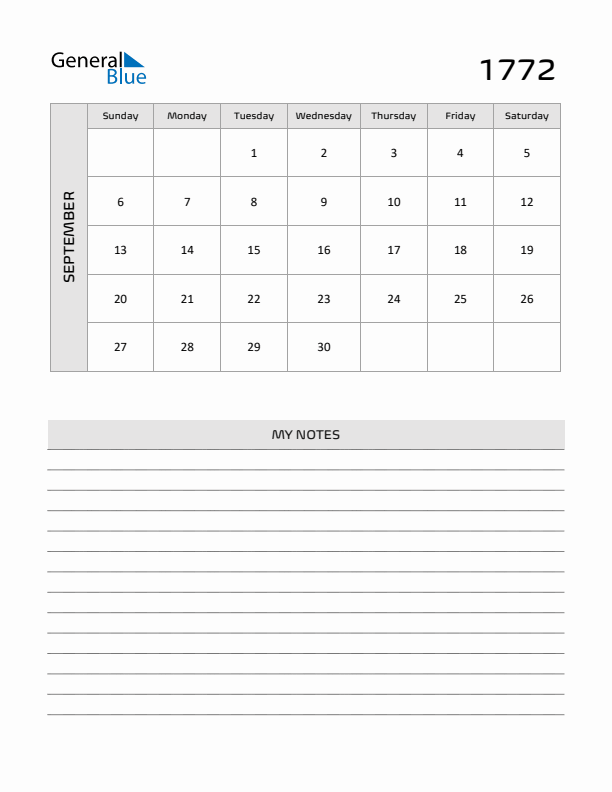 General Blue

1772

SEPTEMBER

| Sunday | Monday | Tuesday | Wednesday | Thursday | Friday | Saturday |
|---|---|---|---|---|---|---|
| | | 1 | 2 | 3 | 4 | 5 |
| 6 | 7 | 8 | 9 | 10 | 11 | 12 |
| 13 | 14 | 15 | 16 | 17 | 18 | 19 |
| 20 | 21 | 22 | 23 | 24 | 25 | 26 |
| 27 | 28 | 29 | 30 | | | |

MY NOTES